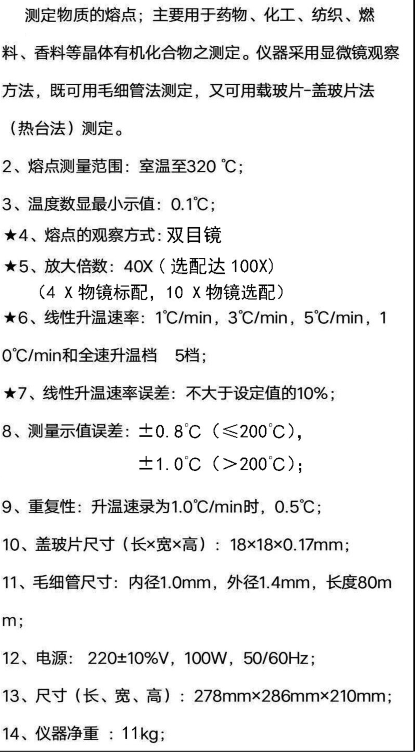 测定物质的熔点；主要用于药物、化工、纺织、燃料、香料等晶体有机化合物之测定。仪器采用显微镜观察方法，既可用毛细管法测定，又可用载玻片-盖玻片法（热台法）测定。

2、熔点测量范围：室温至320 ℃；

3、温度数显最小示值：0.1℃；

★4、熔点的观察方式：双目镜

★5、放大倍数：40X（选配达 100X）
（4 X 物镜标配，10 X 物镜选配）

★6、线性升温速率：1℃/min，3℃/min，5℃/min，10℃/min和全速升温档　5档；

★7、线性升温速率误差：不大于设定值的10%；

8、测量示值误差：±0.8℃（≤200℃），
±1.0℃（>200℃）；

9、重复性：升温速录为1.0℃/min时，0.5℃；

10、盖玻片尺寸（长×宽×高）：18×18×0.17mm；

11、毛细管尺寸：内径1.0mm，外径1.4mm，长度80mm；

12、电源：220±10%V，100W，50/60Hz；

13、尺寸（长、宽、高）：278mm×286mm×210mm；

14、仪器净重 ：11kg；